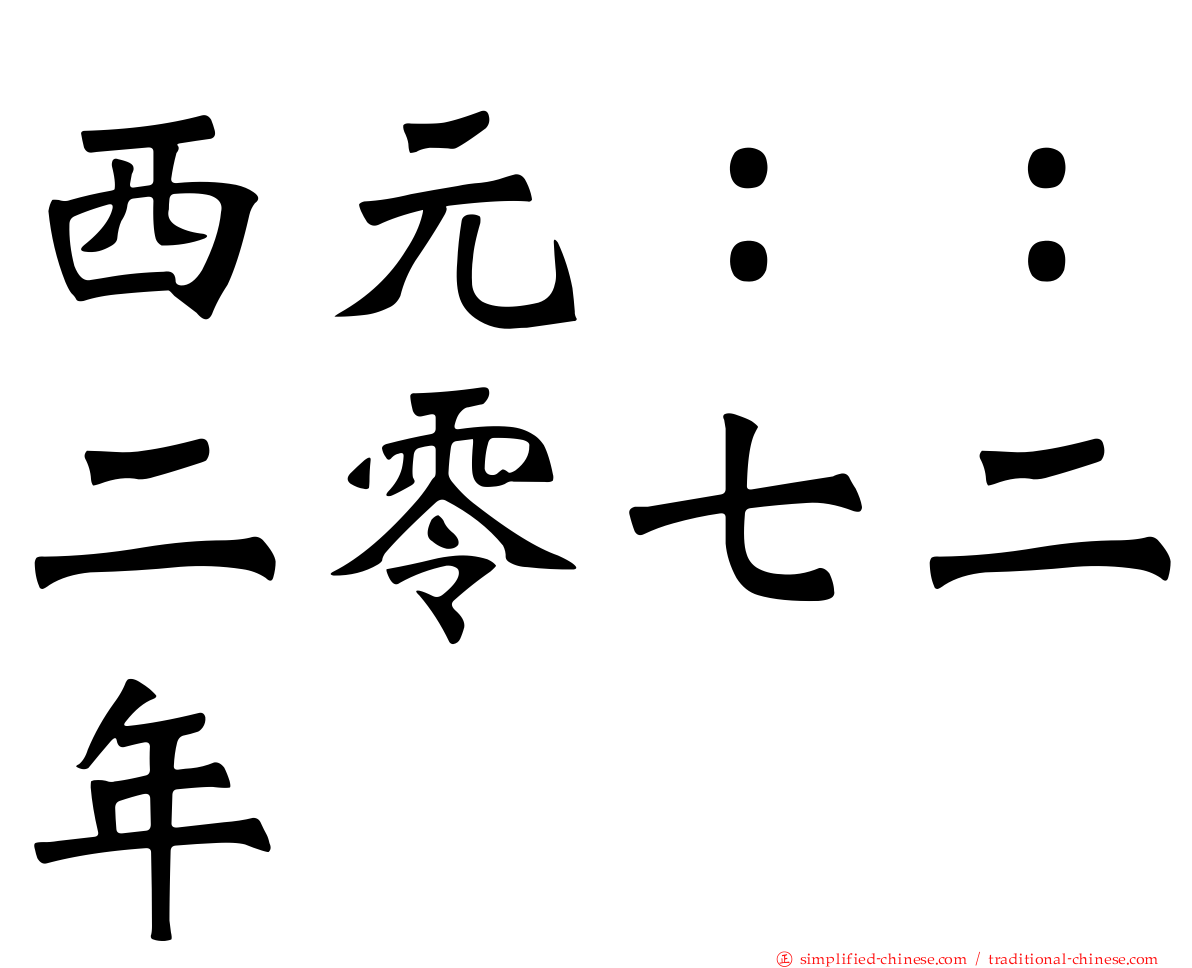 西元：：二零七二年

㊣ simplified-chinese.com / traditional-chinese.com